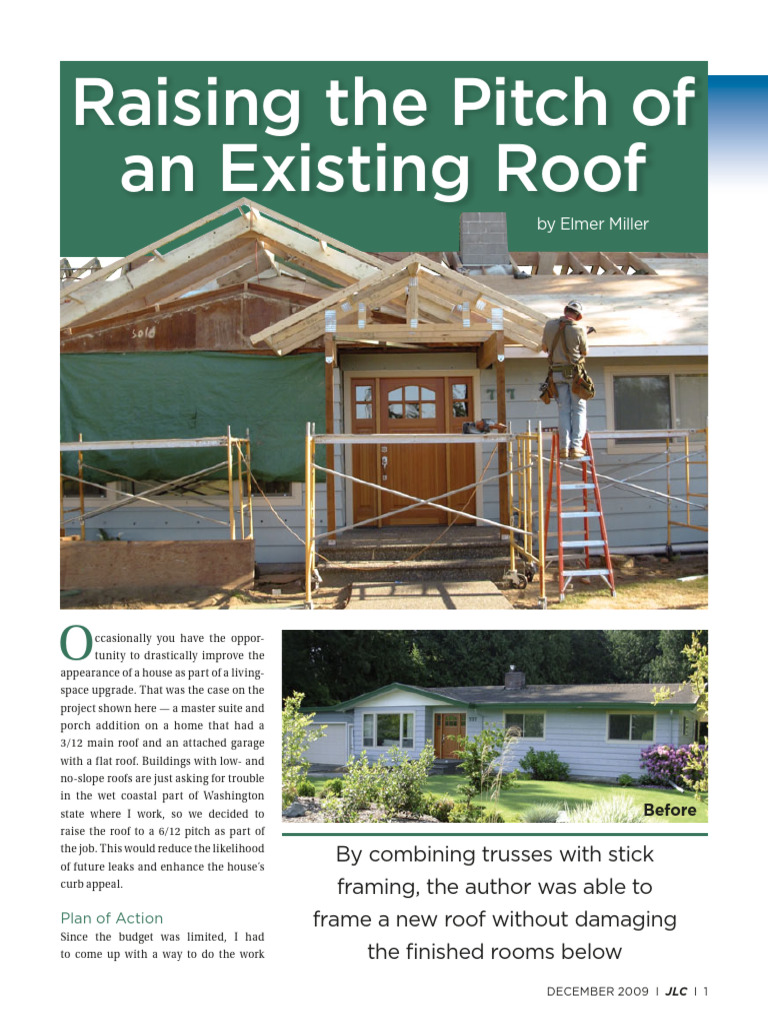 Raising the Pitch of an Existing Roof

by Elmer Miller

Occasionally you have the opportunity to drastically improve the appearance of a house as part of a living-space upgrade. That was the case on the project shown here — a master suite and porch addition on a home that had a 3/12 main roof and an attached garage with a flat roof. Buildings with low- and no-slope roofs are just asking for trouble in the wet coastal part of Washington state where I work, so we decided to raise the roof to a 6/12 pitch as part of the job. This would reduce the likelihood of future leaks and enhance the house's curb appeal.

Plan of Action

Since the budget was limited, I had to come up with a way to do the work

Before

By combining trusses with stick framing, the author was able to frame a new roof without damaging the finished rooms below

DECEMBER 2009 | JLC | 1